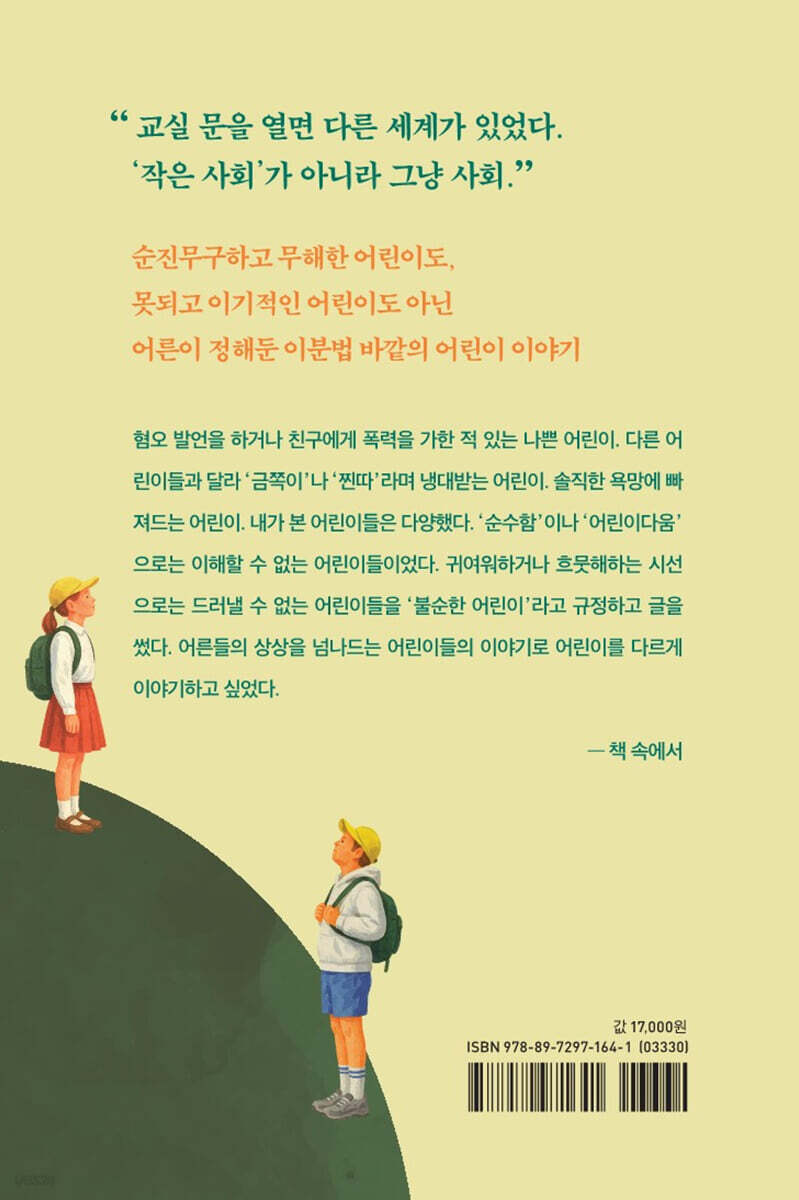 " 교실 문을 열면 다른 세계가 있었다.
'작은 사회'가 아니라 그냥 사회."

순진무구하고 무해한 어린이도,
못되고 이기적인 어린이도 아닌
어른이 정해둔 이분법 바깥의 어린이 이야기

혐오 발언을 하거나 친구에게 폭력을 가한 적 있는 나쁜 어린이. 다른 어린이들과 달라 '금쪽이'나 '찐따'라며 냉대받는 어린이. 솔직한 욕망에 빠져드는 어린이. 내가 본 어린이들은 다양했다. '순수함'이나 '어린이다움'으로는 이해할 수 없는 어린이들이었다. 귀여워하거나 흐뭇해하는 시선으로는 드러낼 수 없는 어린이들을 '불순한 어린이'라고 규정하고 글을 썼다. 어른들의 상상을 넘나드는 어린이들의 이야기로 어린이를 다르게 이야기하고 싶었다.

— 책 속에서

값 17,000원
ISBN 978-89-7297-164-1 (03330)